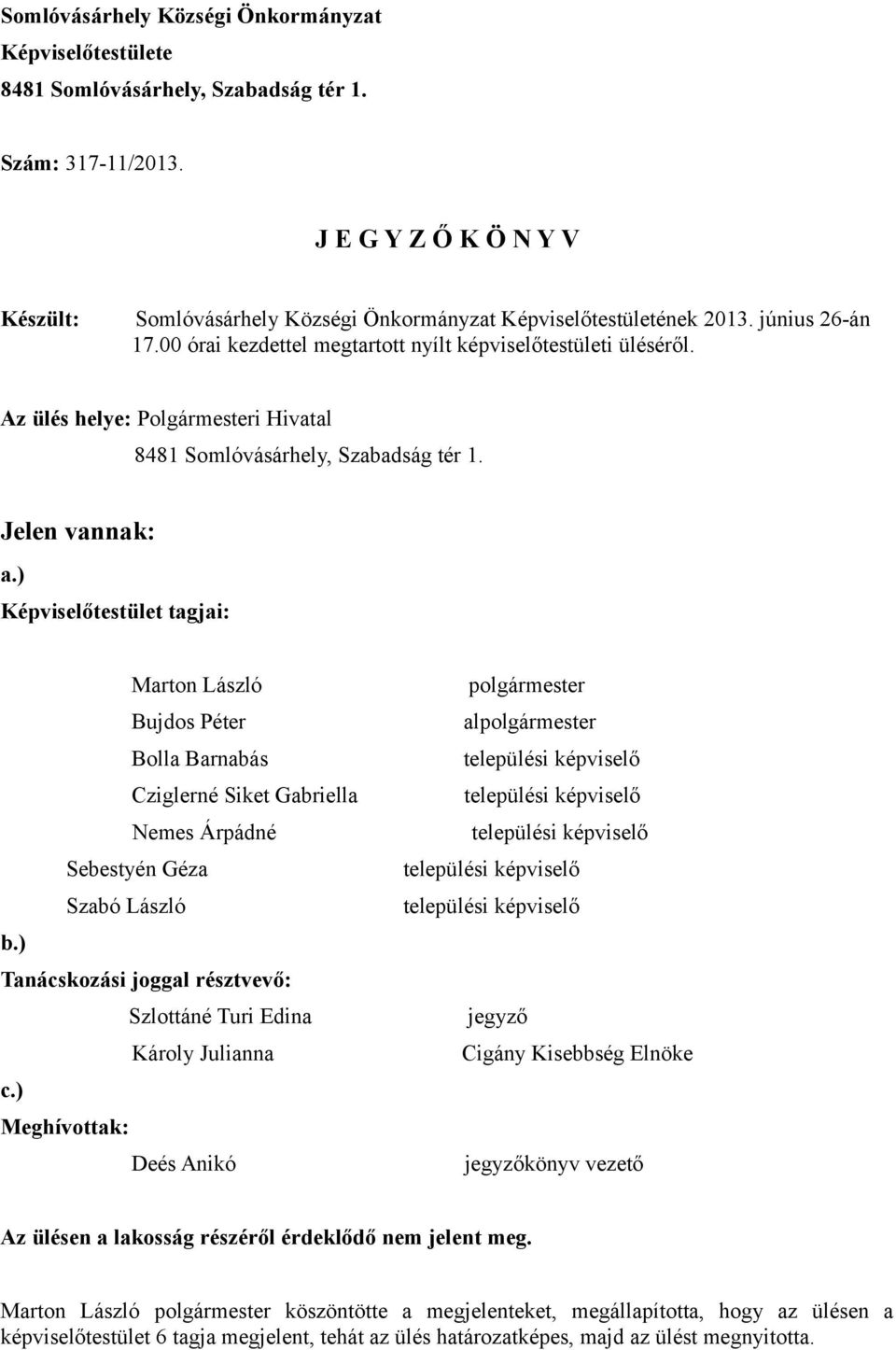 Somlóvásárhely Községi Önkormányzat
Képviselőtestülete
8481 Somlóvásárhely, Szabadság tér 1.

Szám: 317-11/2013.

J E G Y Z Ő K Ö N Y V

Készült: Somlóvásárhely Községi Önkormányzat Képviselőtestületének 2013. június 26-án 17.00 órai kezdettel megtartott nyílt képviselőtestületi üléséről.

Az ülés helye: Polgármesteri Hivatal
8481 Somlóvásárhely, Szabadság tér 1.

Jelen vannak:
a.)
Képviselőtestület tagjai:

Marton László polgármester
Bujdos Péter alpolgármester
Bolla Barnabás települési képviselő
Cziglerné Siket Gabriella települési képviselő
Nemes Árpádné települési képviselő
Sebestyén Géza települési képviselő
Szabó László települési képviselő

b.)
Tanácskozási joggal résztvevő:
Szlottáné Turi Edina jegyző
Károly Julianna Cigány Kisebbség Elnöke

c.)
Meghívottak:
Deés Anikó jegyzőkönyv vezető

Az ülésen a lakosság részéről érdeklődő nem jelent meg.

Marton László polgármester köszöntötte a megjelenteket, megállapította, hogy az ülésen a képviselőtestület 6 tagja megjelent, tehát az ülés határozatképes, majd az ülést megnyitotta.